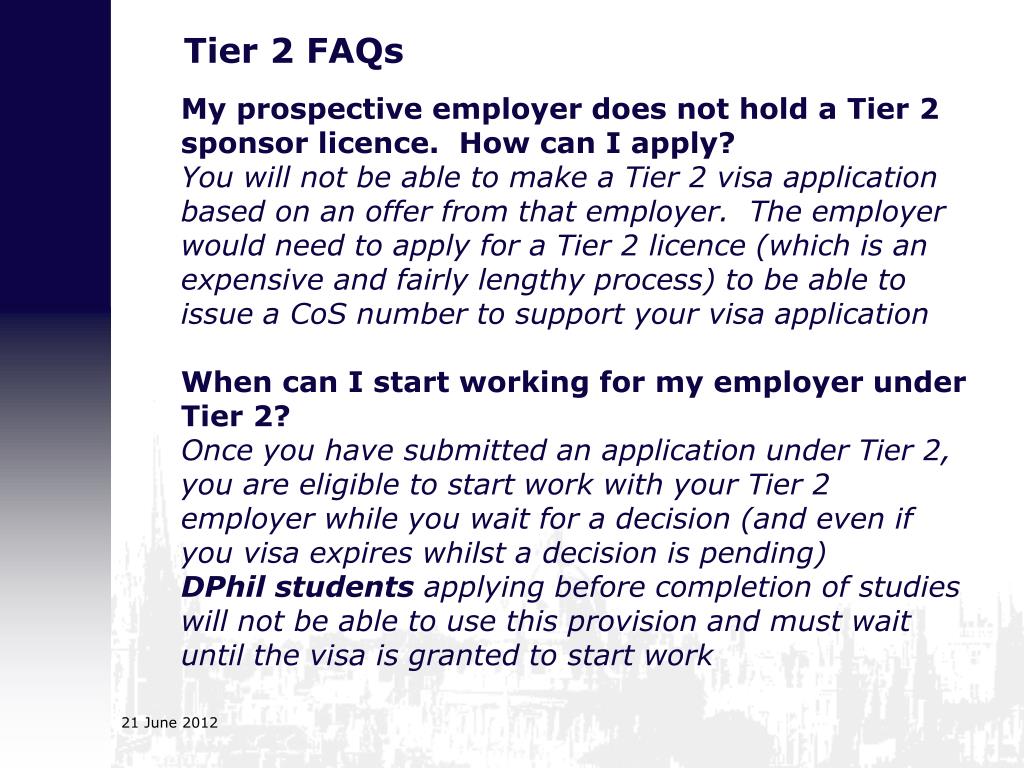 Tier 2 FAQs

My prospective employer does not hold a Tier 2 sponsor licence. How can I apply?
You will not be able to make a Tier 2 visa application based on an offer from that employer. The employer would need to apply for a Tier 2 licence (which is an expensive and fairly lengthy process) to be able to issue a CoS number to support your visa application

When can I start working for my employer under Tier 2?
Once you have submitted an application under Tier 2, you are eligible to start work with your Tier 2 employer while you wait for a decision (and even if you visa expires whilst a decision is pending)
DPhil students applying before completion of studies will not be able to use this provision and must wait until the visa is granted to start work

21 June 2012